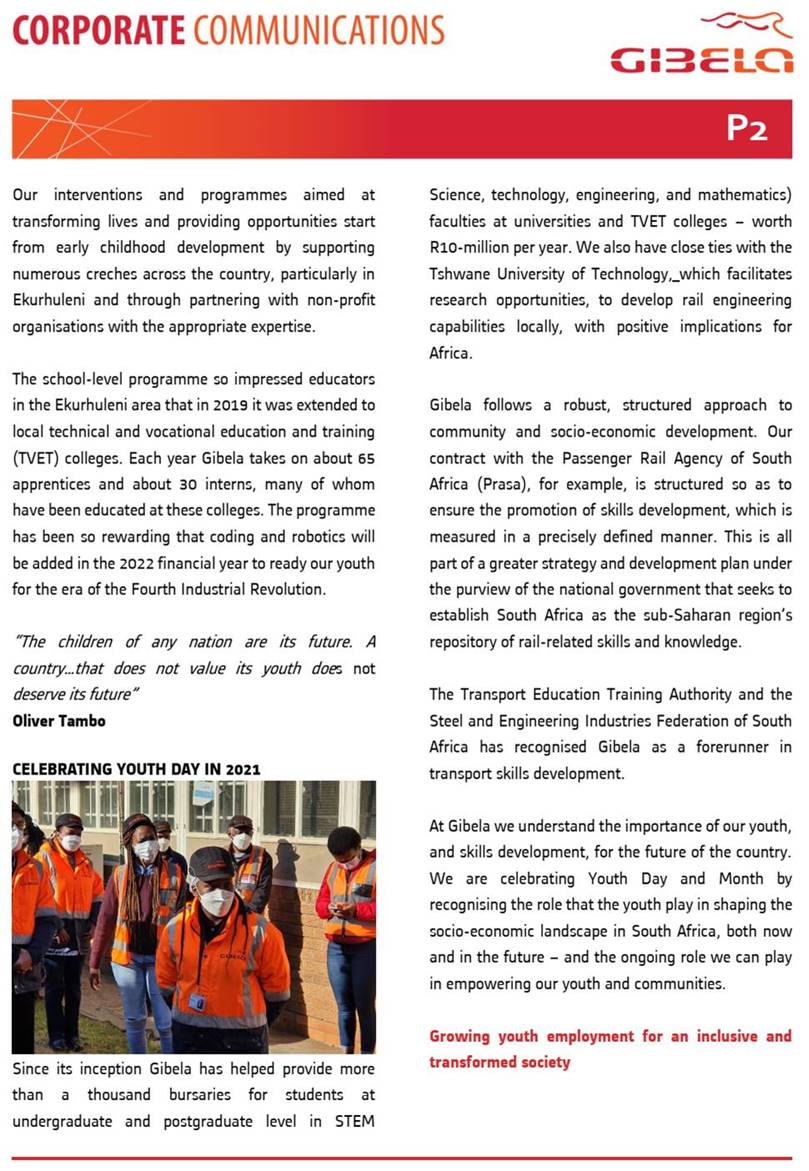 CORPORATE COMMUNICATIONS

GIBELA

P2

Our interventions and programmes aimed at transforming lives and providing opportunities start from early childhood development by supporting numerous creches across the country, particularly in Ekurhuleni and through partnering with non-profit organisations with the appropriate expertise.

The school-level programme so impressed educators in the Ekurhuleni area that in 2019 it was extended to local technical and vocational education and training (TVET) colleges. Each year Gibela takes on about 65 apprentices and about 30 interns, many of whom have been educated at these colleges. The programme has been so rewarding that coding and robotics will be added in the 2022 financial year to ready our youth for the era of the Fourth Industrial Revolution.

"The children of any nation are its future. A country…that does not value its youth does not deserve its future"
Oliver Tambo

CELEBRATING YOUTH DAY IN 2021

GIBELA

Since its inception Gibela has helped provide more than a thousand bursaries for students at undergraduate and postgraduate level in STEM Science, technology, engineering, and mathematics) faculties at universities and TVET colleges – worth R10-million per year. We also have close ties with the Tshwane University of Technology, which facilitates research opportunities, to develop rail engineering capabilities locally, with positive implications for Africa.

Gibela follows a robust, structured approach to community and socio-economic development. Our contract with the Passenger Rail Agency of South Africa (Prasa), for example, is structured so as to ensure the promotion of skills development, which is measured in a precisely defined manner. This is all part of a greater strategy and development plan under the purview of the national government that seeks to establish South Africa as the sub-Saharan region's repository of rail-related skills and knowledge.

The Transport Education Training Authority and the Steel and Engineering Industries Federation of South Africa has recognised Gibela as a forerunner in transport skills development.

At Gibela we understand the importance of our youth, and skills development, for the future of the country. We are celebrating Youth Day and Month by recognising the role that the youth play in shaping the socio-economic landscape in South Africa, both now and in the future – and the ongoing role we can play in empowering our youth and communities.

Growing youth employment for an inclusive and transformed society